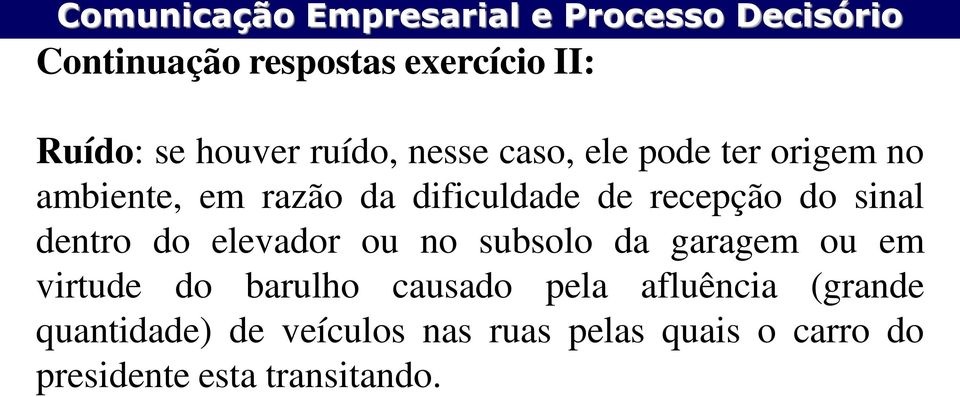 Comunicação Empresarial e Processo Decisório

Continuação respostas exercício II:

Ruído: se houver ruído, nesse caso, ele pode ter origem no ambiente, em razão da dificuldade de recepção do sinal dentro do elevador ou no subsolo da garagem ou em virtude do barulho causado pela afluência (grande quantidade) de veículos nas ruas pelas quais o carro do presidente esta transitando.